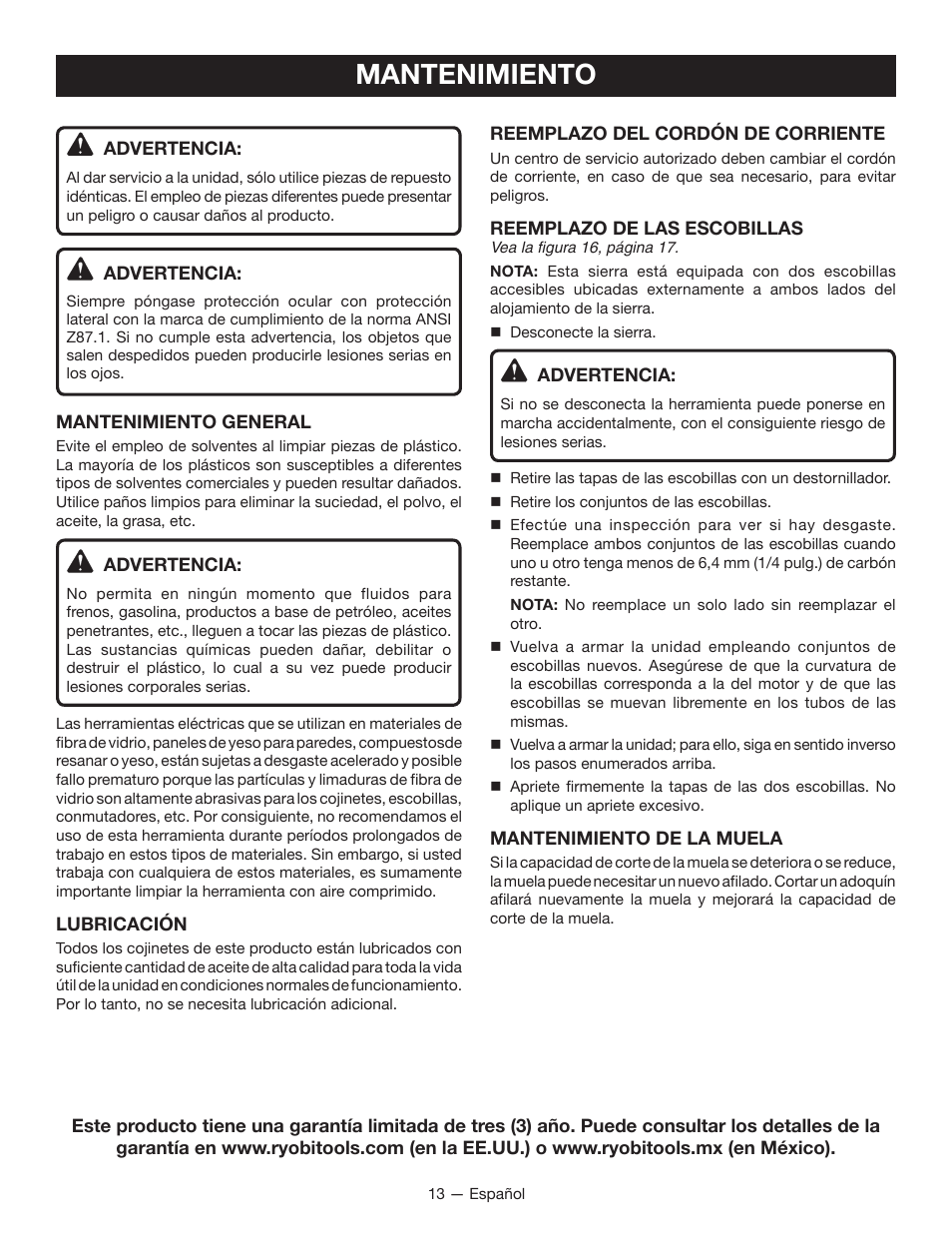 MANTENIMIENTO

ADVERTENCIA:

Al dar servicio a la unidad, sólo utilice piezas de repuesto idénticas. El empleo de piezas diferentes puede presentar un peligro o causar daños al producto.

ADVERTENCIA:

Siempre póngase protección ocular con protección lateral con la marca de cumplimiento de la norma ANSI Z87.1. Si no cumple esta advertencia, los objetos que salen despedidos pueden producirle lesiones serias en los ojos.

MANTENIMIENTO GENERAL

Evite el empleo de solventes al limpiar piezas de plástico. La mayoría de los plásticos son susceptibles a diferentes tipos de solventes comerciales y pueden resultar dañados. Utilice paños limpios para eliminar la suciedad, el polvo, el aceite, la grasa, etc.

ADVERTENCIA:

No permita en ningún momento que fluidos para frenos, gasolina, productos a base de petróleo, aceites penetrantes, etc., lleguen a tocar las piezas de plástico. Las sustancias químicas pueden dañar, debilitar o destruir el plástico, lo cual a su vez puede producir lesiones corporales serias.

Las herramientas eléctricas que se utilizan en materiales de fibra de vidrio, paneles de yeso para paredes, compuestosde resanar o yeso, están sujetas a desgaste acelerado y posible fallo prematuro porque las partículas y limaduras de fibra de vidrio son altamente abrasivas para los cojinetes, escobillas, conmutadores, etc. Por consiguiente, no recomendamos el uso de esta herramienta durante períodos prolongados de trabajo en estos tipos de materiales. Sin embargo, si usted trabaja con cualquiera de estos materiales, es sumamente importante limpiar la herramienta con aire comprimido.

LUBRICACIÓN

Todos los cojinetes de este producto están lubricados con suficiente cantidad de aceite de alta calidad para toda la vida útil de la unidad en condiciones normales de funcionamiento. Por lo tanto, no se necesita lubricación adicional.

REEMPLAZO DEL CORDÓN DE CORRIENTE

Un centro de servicio autorizado deben cambiar el cordón de corriente, en caso de que sea necesario, para evitar peligros.

REEMPLAZO DE LAS ESCOBILLAS

Vea la figura 16, página 17.

NOTA: Esta sierra está equipada con dos escobillas accesibles ubicadas externamente a ambos lados del alojamiento de la sierra.

■ Desconecte la sierra.

ADVERTENCIA:

Si no se desconecta la herramienta puede ponerse en marcha accidentalmente, con el consiguiente riesgo de lesiones serias.

■ Retire las tapas de las escobillas con un destornillador.

■ Retire los conjuntos de las escobillas.

■ Efectúe una inspección para ver si hay desgaste. Reemplace ambos conjuntos de las escobillas cuando uno u otro tenga menos de 6,4 mm (1/4 pulg.) de carbón restante.

NOTA: No reemplace un solo lado sin reemplazar el otro.

■ Vuelva a armar la unidad empleando conjuntos de escobillas nuevos. Asegúrese de que la curvatura de la escobillas corresponda a la del motor y de que las escobillas se muevan libremente en los tubos de las mismas.

■ Vuelva a armar la unidad; para ello, siga en sentido inverso los pasos enumerados arriba.

■ Apriete firmemente la tapas de las dos escobillas. No aplique un apriete excesivo.

MANTENIMIENTO DE LA MUELA

Si la capacidad de corte de la muela se deteriora o se reduce, la muela puede necesitar un nuevo afilado. Cortar un adoquín afilará nuevamente la muela y mejorará la capacidad de corte de la muela.

Este producto tiene una garantía limitada de tres (3) año. Puede consultar los detalles de la garantía en www.ryobitools.com (en la EE.UU.) o www.ryobitools.mx (en México).

13 — Español